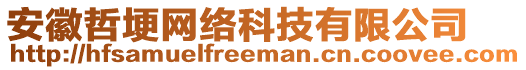 安徽哲埂网络科技有限公司
http://hfsamuelfreeman.cn.coovee.com